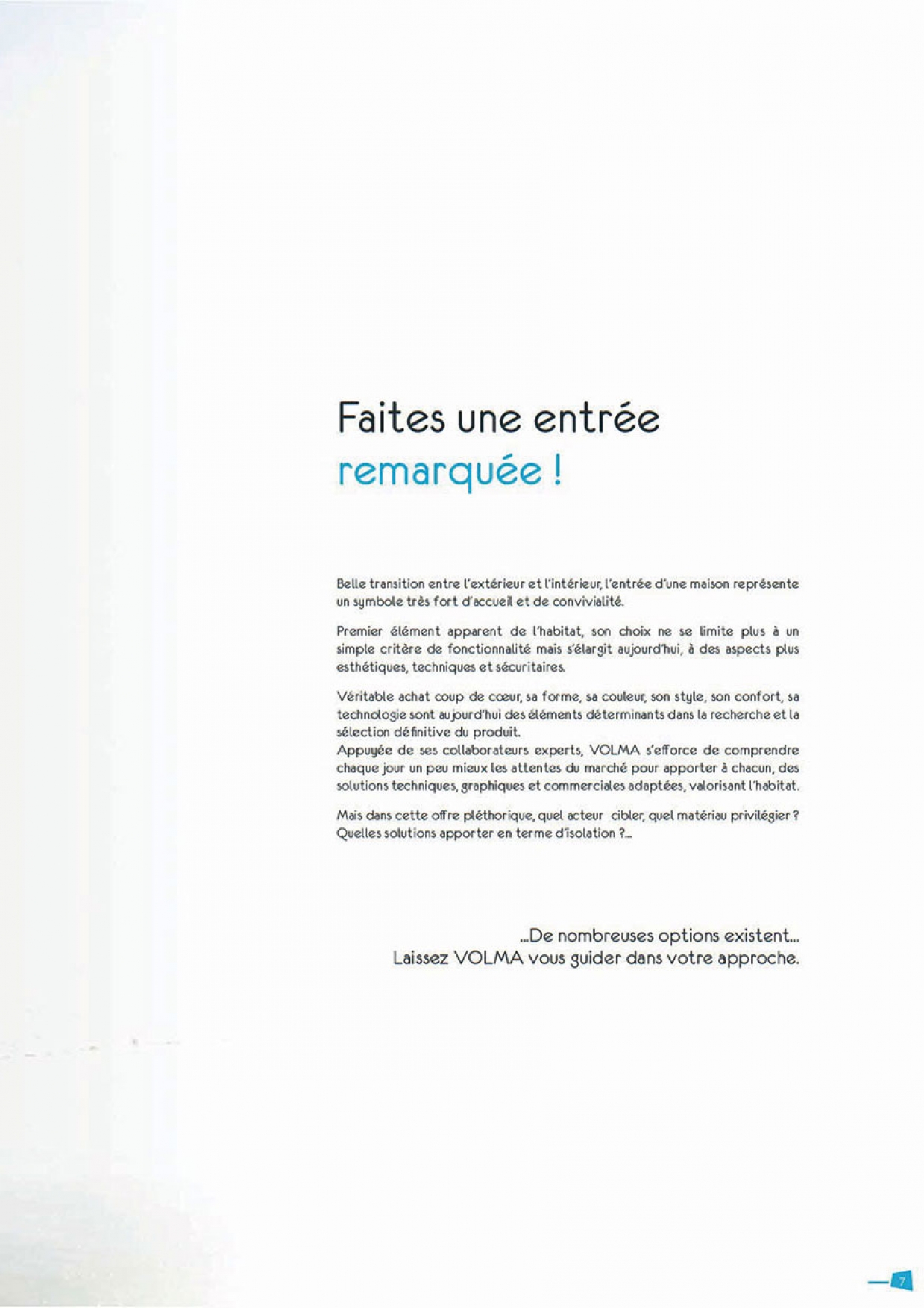 Faites une entrée
remarquée !

Belle transition entre l'extérieur et l'intérieur, l'entrée d'une maison représente un symbole très fort d'accueil et de convivialité.

Premier élément apparent de l'habitat, son choix ne se limite plus à un simple critère de fonctionnalité mais s'élargit aujourd'hui, à des aspects plus esthétiques, techniques et sécuritaires.

Véritable achat coup de cœur, sa forme, sa couleur, son style, son confort, sa technologie sont aujourd'hui des éléments déterminants dans la recherche et la sélection définitive du produit.
Appuyée de ses collaborateurs experts, VOLMA s'efforce de comprendre chaque jour un peu mieux les attentes du marché pour apporter à chacun, des solutions techniques, graphiques et commerciales adaptées, valorisant l'habitat.

Mais dans cette offre pléthorique, quel acteur cibler, quel matériau privilégier ? Quelles solutions apporter en terme d'isolation ?...

...De nombreuses options existent...
Laissez VOLMA vous guider dans votre approche.

7